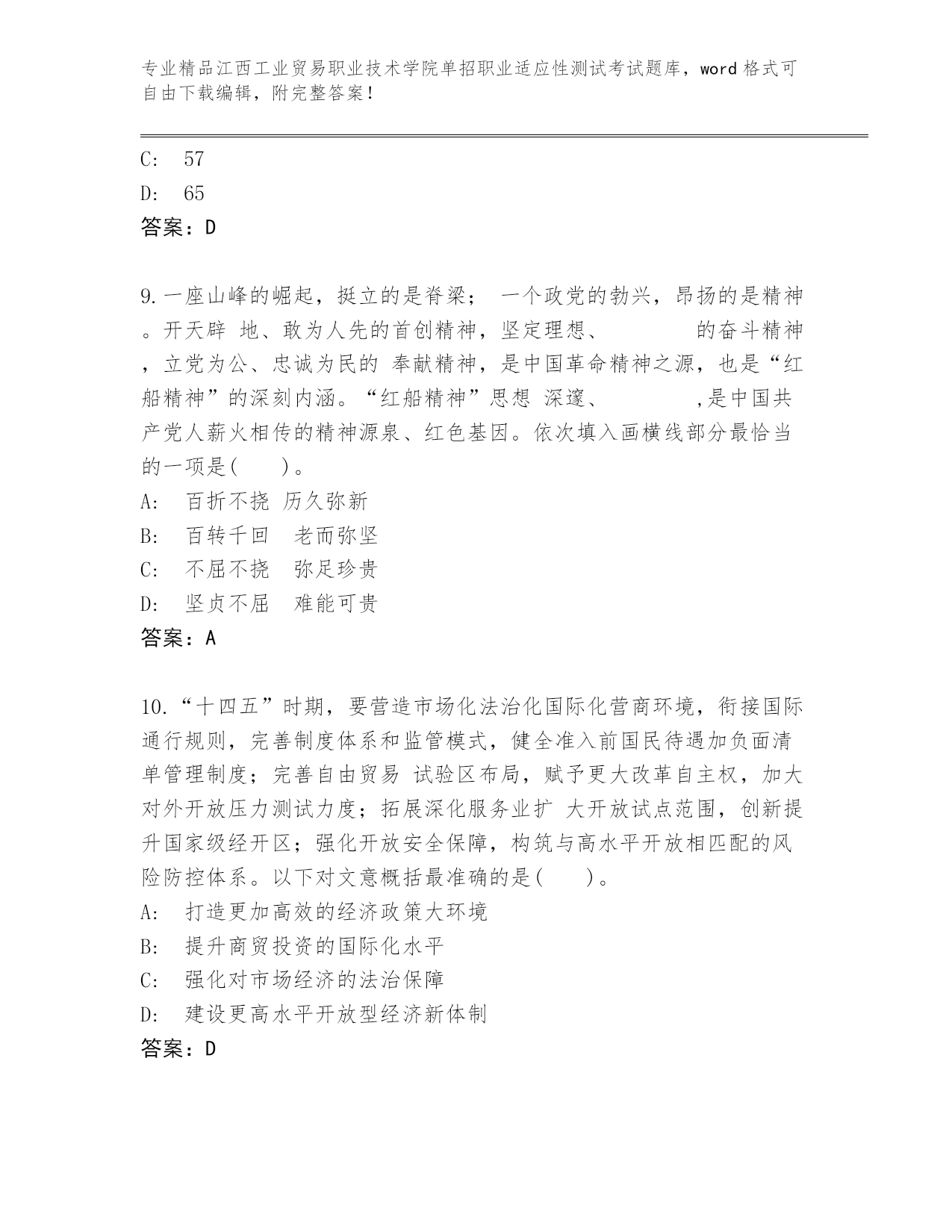 专业精品江西工业贸易职业技术学院单招职业适应性测试考试题库，word 格式可自由下载编辑，附完整答案！

C:　57

D:　65

答案：D

9.一座山峰的崛起，挺立的是脊梁；　一个政党的勃兴，昂扬的是精神。开天辟 地、敢为人先的首创精神，坚定理想、　　　　的奋斗精神，立党为公、忠诚为民的 奉献精神，是中国革命精神之源，也是“红船精神”的深刻内涵。“红船精神”思想 深邃、　　　　,是中国共产党人薪火相传的精神源泉、红色基因。依次填入画横线部分最恰当的一项是(　　)。

A:　百折不挠 历久弥新

B:　百转千回　老而弥坚

C:　不屈不挠　弥足珍贵

D:　坚贞不屈　难能可贵

答案：A

10.“十四五”时期，要营造市场化法治化国际化营商环境，衔接国际通行规则，完善制度体系和监管模式，健全准入前国民待遇加负面清单管理制度；完善自由贸易 试验区布局，赋予更大改革自主权，加大对外开放压力测试力度；拓展深化服务业扩 大开放试点范围，创新提升国家级经开区；强化开放安全保障，构筑与高水平开放相匹配的风险防控体系。以下对文意概括最准确的是(　　)。

A:　打造更加高效的经济政策大环境

B:　提升商贸投资的国际化水平

C:　强化对市场经济的法治保障

D:　建设更高水平开放型经济新体制

答案：D